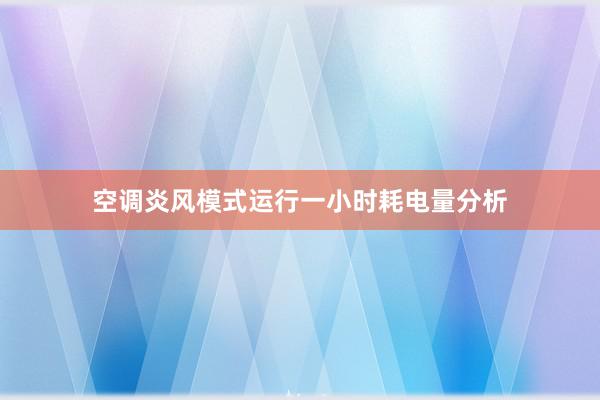 空调炎风模式运行一小时耗电量分析